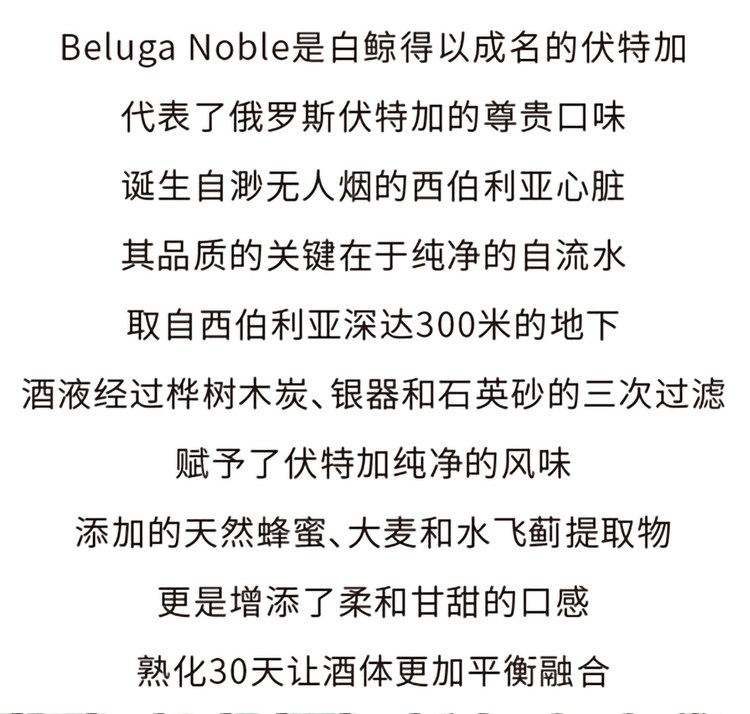 Beluga Noble是白鲸得以成名的伏特加

代表了俄罗斯伏特加的尊贵口味

诞生自渺无人烟的西伯利亚心脏

其品质的关键在于纯净的自流水

取自西伯利亚深达300米的地下

酒液经过桦树木炭、银器和石英砂的三次过滤

赋予了伏特加纯净的风味

添加的天然蜂蜜、大麦和水飞蓟提取物

更是增添了柔和甘甜的口感

熟化30天让酒体更加平衡融合